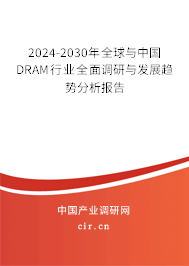 2024-2030年全球与中国DRAM行业全面调研与发展趋势分析报告

中国产业调研网

cir.cn